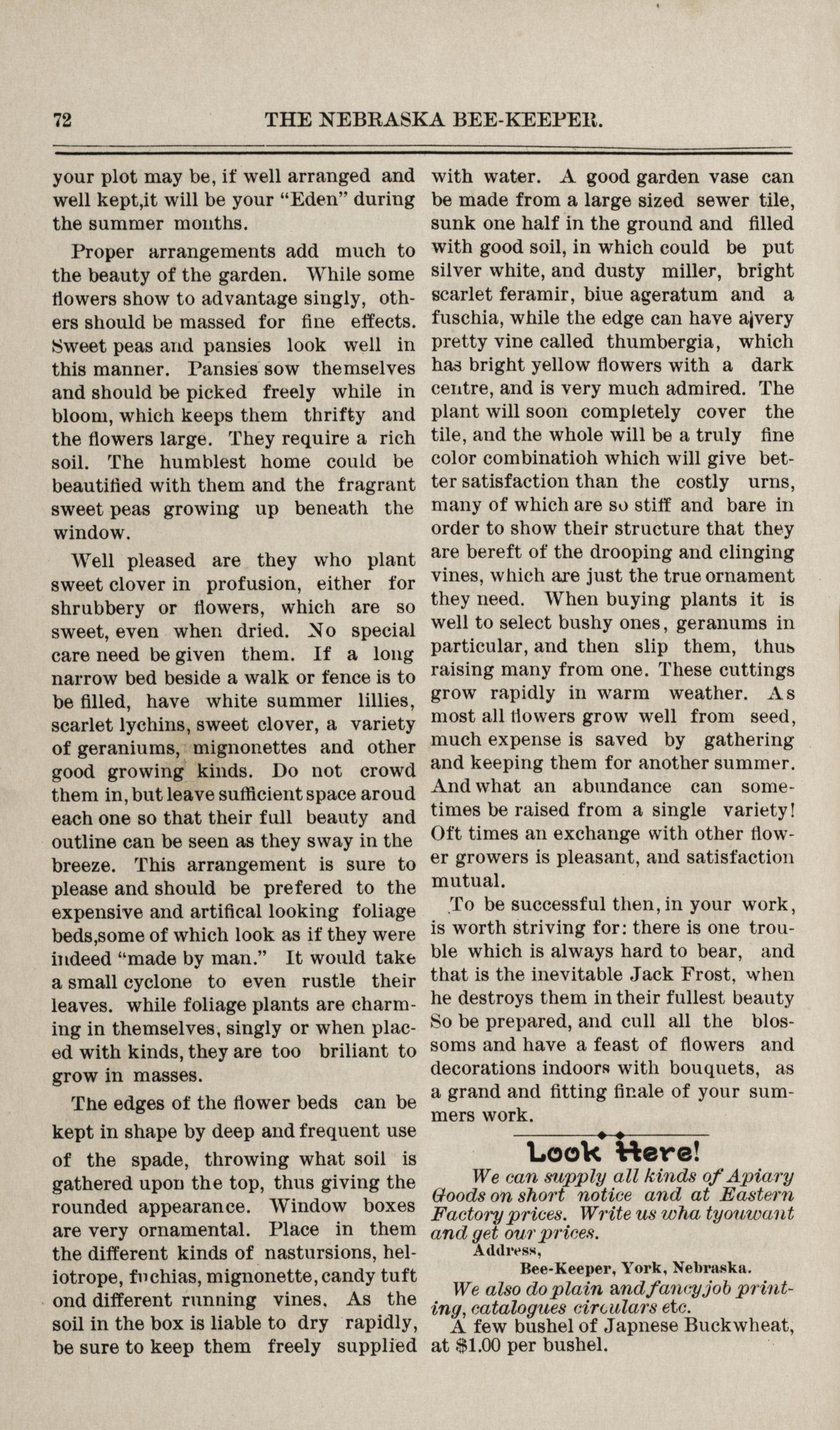 72 THE NEBRASKA BEE-KEEPER.

your plot may be, if well arranged and well kept,it will be your "Eden" during the summer months.

Proper arrangements add much to the beauty of the garden. While some flowers show to advantage singly, others should be massed for fine effects. Sweet peas and pansies look well in this manner. Pansies sow themselves and should be picked freely while in bloom, which keeps them thrifty and the flowers large. They require a rich soil. The humblest home could be beautified with them and the fragrant sweet peas growing up beneath the window.

Well pleased are they who plant sweet clover in profusion, either for shrubbery or flowers, which are so sweet, even when dried. No special care need be given them. If a long narrow bed beside a walk or fence is to be filled, have white summer lillies, scarlet lychins, sweet clover, a variety of geraniums, mignonettes and other good growing kinds. Do not crowd them in, but leave sufficient space aroud each one so that their full beauty and outline can be seen as they sway in the breeze. This arrangement is sure to please and should be prefered to the expensive and artifical looking foliage beds,some of which look as if they were indeed "made by man." It would take a small cyclone to even rustle their leaves. while foliage plants are charming in themselves, singly or when placed with kinds, they are too briliant to grow in masses.

The edges of the flower beds can be kept in shape by deep and frequent use of the spade, throwing what soil is gathered upon the top, thus giving the rounded appearance. Window boxes are very ornamental. Place in them the different kinds of nastursions, heliotrope, fuchias, mignonette, candy tuft ond different running vines. As the soil in the box is liable to dry rapidly, be sure to keep them freely supplied with water. A good garden vase can be made from a large sized sewer tile, sunk one half in the ground and filled with good soil, in which could be put silver white, and dusty miller, bright scarlet feramir, biue ageratum and a fuschia, while the edge can have a very pretty vine called thumbergia, which has bright yellow flowers with a dark centre, and is very much admired. The plant will soon completely cover the tile, and the whole will be a truly fine color combinatioh which will give better satisfaction than the costly urns, many of which are so stiff and bare in order to show their structure that they are bereft of the drooping and clinging vines, which are just the true ornament they need. When buying plants it is well to select bushy ones, geranums in particular, and then slip them, thus raising many from one. These cuttings grow rapidly in warm weather. As most all flowers grow well from seed, much expense is saved by gathering and keeping them for another summer. And what an abundance can sometimes be raised from a single variety! Oft times an exchange with other flower growers is pleasant, and satisfaction mutual.

To be successful then, in your work, is worth striving for: there is one trouble which is always hard to bear, and that is the inevitable Jack Frost, when he destroys them in their fullest beauty So be prepared, and cull all the blossoms and have a feast of flowers and decorations indoors with bouquets, as a grand and fitting finale of your summers work.

Look Here!

We can supply all kinds of Apiary Goods on short notice and at Eastern Factory prices. Write us wha tyouwant and get our prices.

Address,

Bee-Keeper, York, Nebraska.

We also do plain and fancy job printing, catalogues circulars etc.

A few bushel of Japnese Buckwheat, at $1.00 per bushel.